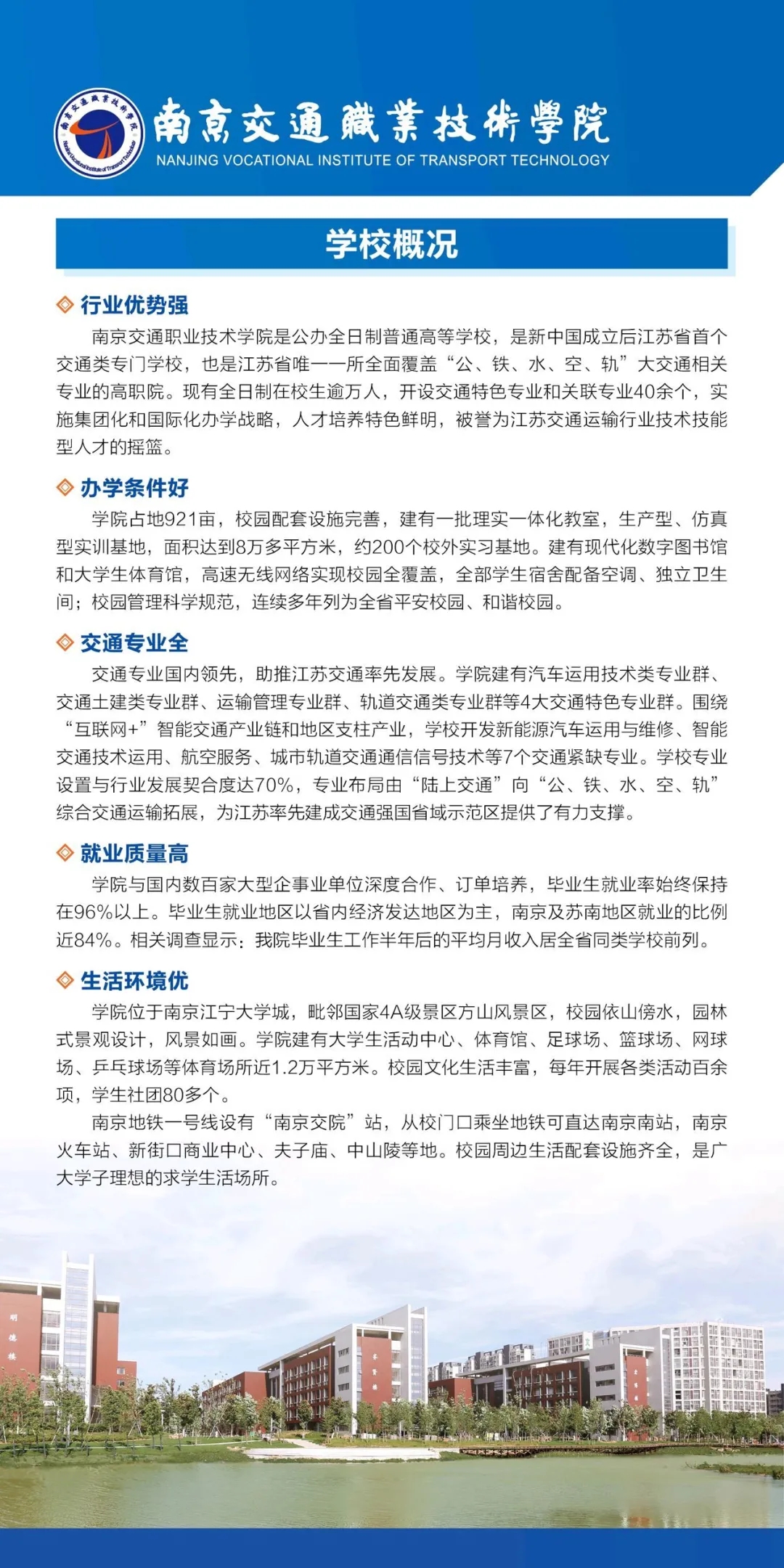 南京交通職業技術學院
NANJING VOCATIONAL INSTITUTE OF TRANSPORT TECHNOLOGY

学校概况

行业优势强

南京交通职业技术学院是公办全日制普通高等学校，是新中国成立后江苏省首个交通类专门学校，也是江苏省唯一一所全面覆盖“公、铁、水、空、轨”大交通相关专业的高职院。现有全日制在校生逾万人，开设交通特色专业和关联专业40余个，实施集团化和国际化办学战略，人才培养特色鲜明，被誉为江苏交通运输行业技术技能型人才的摇篮。

办学条件好

学院占地921亩，校园配套设施完善，建有一批理实一体化教室，生产型、仿真型实训基地，面积达到8万多平方米，约200个校外实习基地。建有现代化数字图书馆和大学生体育馆，高速无线网络实现校园全覆盖，全部学生宿舍配备空调、独立卫生间；校园管理科学规范，连续多年列为全省平安校园、和谐校园。

交通专业全

交通专业国内领先，助推江苏交通率先发展。学院建有汽车运用技术类专业群、交通土建类专业群、运输管理专业群、轨道交通类专业群等4大交通特色专业群。围绕“互联网+”智能交通产业链和地区支柱产业，学校开发新能源汽车运用与维修、智能交通技术运用、航空服务、城市轨道交通通信信号技术等7个交通紧缺专业。学校专业设置与行业发展契合度达70%，专业布局由“陆上交通”向“公、铁、水、空、轨”综合交通运输拓展，为江苏率先建成交通强国省域示范区提供了有力支撑。

就业质量高

学院与国内数百家大型企事业单位深度合作、订单培养，毕业生就业率始终保持在96%以上。毕业生就业地区以省内经济发达地区为主，南京及苏南地区就业的比例近84%。相关调查显示：我院毕业生工作半年后的平均月收入居全省同类学校前列。

生活环境优

学院位于南京江宁大学城，毗邻国家4A级景区方山风景区，校园依山傍水，园林式景观设计，风景如画。学院建有大学生活动中心、体育馆、足球场、篮球场、网球场、乒乓球场等体育场所近1.2万平方米。校园文化生活丰富，每年开展各类活动百余项，学生社团80多个。

南京地铁一号线设有“南京交院”站，从校门口乘坐地铁可直达南京南站，南京火车站、新街口商业中心、夫子庙、中山陵等地。校园周边生活配套设施齐全，是广大学子理想的求学生活场所。